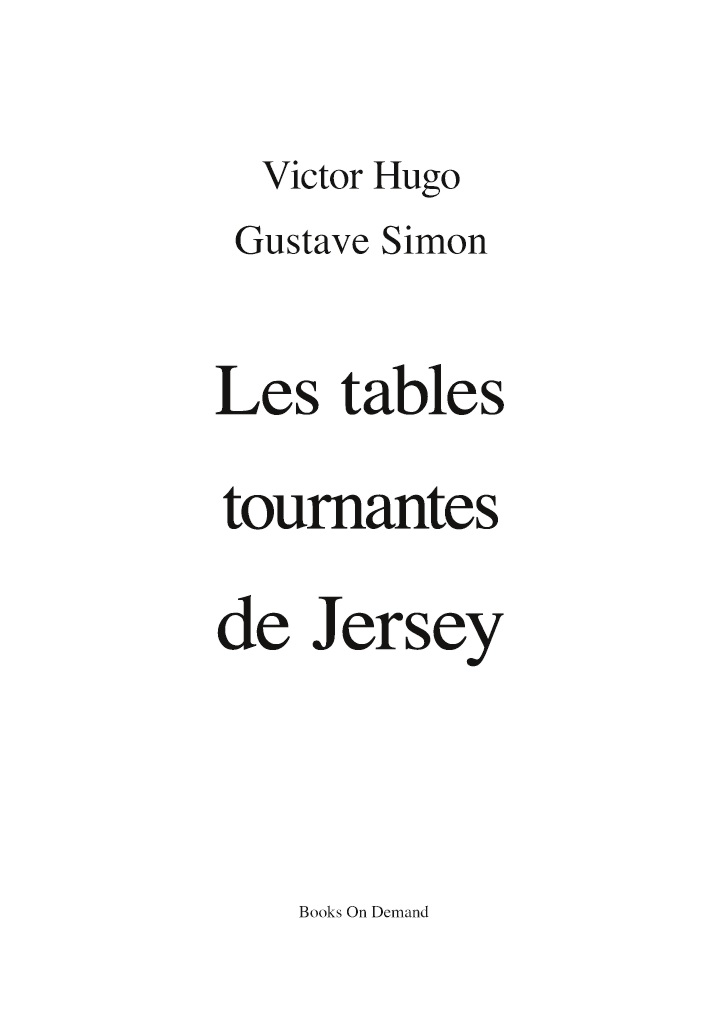 Victor Hugo
Gustave Simon

Les tables
tournantes
de Jersey

Books On Demand